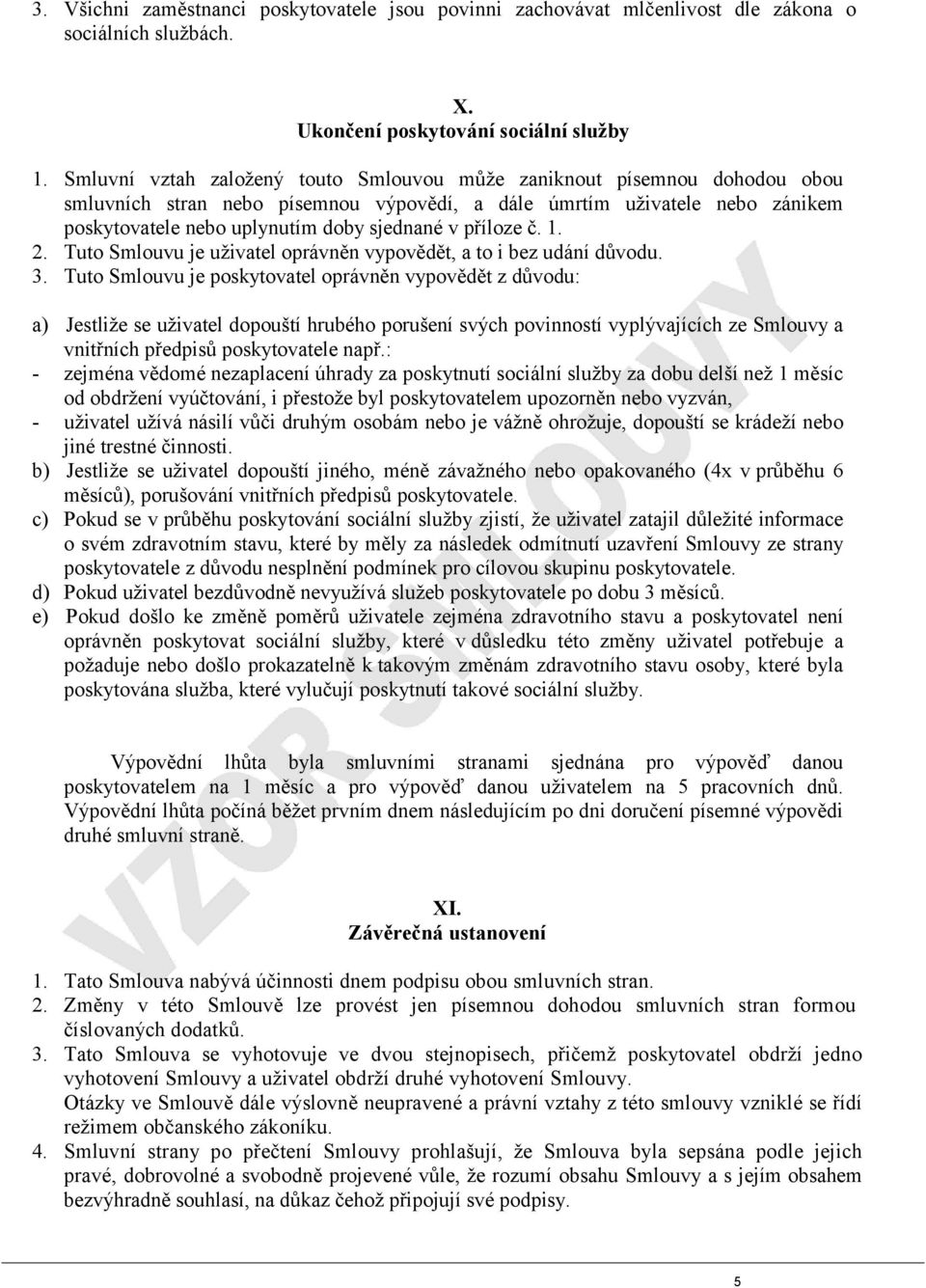 3. Všichni zaměstnanci poskytovatele jsou povinni zachovávat mlčenlivost dle zákona o sociálních službách.

X.
Ukončení poskytování sociální služby

1. Smluvní vztah založený touto Smlouvou může zaniknout písemnou dohodou obou smluvních stran nebo písemnou výpovědí, a dále úmrtím uživatele nebo zánikem poskytovatele nebo uplynutím doby sjednané v příloze č. 1.
2. Tuto Smlouvu je uživatel oprávněn vypovědět, a to i bez udání důvodu.
3. Tuto Smlouvu je poskytovatel oprávněn vypovědět z důvodu:

a) Jestliže se uživatel dopouští hrubého porušení svých povinností vyplývajících ze Smlouvy a vnitřních předpisů poskytovatele např.:
- zejména vědomé nezaplacení úhrady za poskytnutí sociální služby za dobu delší než 1 měsíc od obdržení vyúčtování, i přestože byl poskytovatelem upozorněn nebo vyzván,
- uživatel užívá násilí vůči druhým osobám nebo je vážně ohrožuje, dopouští se krádeží nebo jiné trestné činnosti.
b) Jestliže se uživatel dopouští jiného, méně závažného nebo opakovaného (4x v průběhu 6 měsíců), porušování vnitřních předpisů poskytovatele.
c) Pokud se v průběhu poskytování sociální služby zjistí, že uživatel zatajil důležité informace o svém zdravotním stavu, které by měly za následek odmítnutí uzavření Smlouvy ze strany poskytovatele z důvodu nesplnění podmínek pro cílovou skupinu poskytovatele.
d) Pokud uživatel bezdůvodně nevyužívá služeb poskytovatele po dobu 3 měsíců.
e) Pokud došlo ke změně poměrů uživatele zejména zdravotního stavu a poskytovatel není oprávněn poskytovat sociální služby, které v důsledku této změny uživatel potřebuje a požaduje nebo došlo prokazatelně k takovým změnám zdravotního stavu osoby, které byla poskytována služba, které vylučují poskytnutí takové sociální služby.

Výpovědní lhůta byla smluvními stranami sjednána pro výpověď danou poskytovatelem na 1 měsíc a pro výpověď danou uživatelem na 5 pracovních dnů. Výpovědní lhůta počíná běžet prvním dnem následujícím po dni doručení písemné výpovědi druhé smluvní straně.

XI.
Závěrečná ustanovení

1. Tato Smlouva nabývá účinnosti dnem podpisu obou smluvních stran.
2. Změny v této Smlouvě lze provést jen písemnou dohodou smluvních stran formou číslovaných dodatků.
3. Tato Smlouva se vyhotovuje ve dvou stejnopisech, přičemž poskytovatel obdrží jedno vyhotovení Smlouvy a uživatel obdrží druhé vyhotovení Smlouvy.
Otázky ve Smlouvě dále výslovně neupravené a právní vztahy z této smlouvy vzniklé se řídí režimem občanského zákoníku.
4. Smluvní strany po přečtení Smlouvy prohlašují, že Smlouva byla sepsána podle jejich pravé, dobrovolné a svobodně projevené vůle, že rozumí obsahu Smlouvy a s jejím obsahem bezvýhradně souhlasí, na důkaz čehož připojují své podpisy.

VZOR SMLOUVY

5